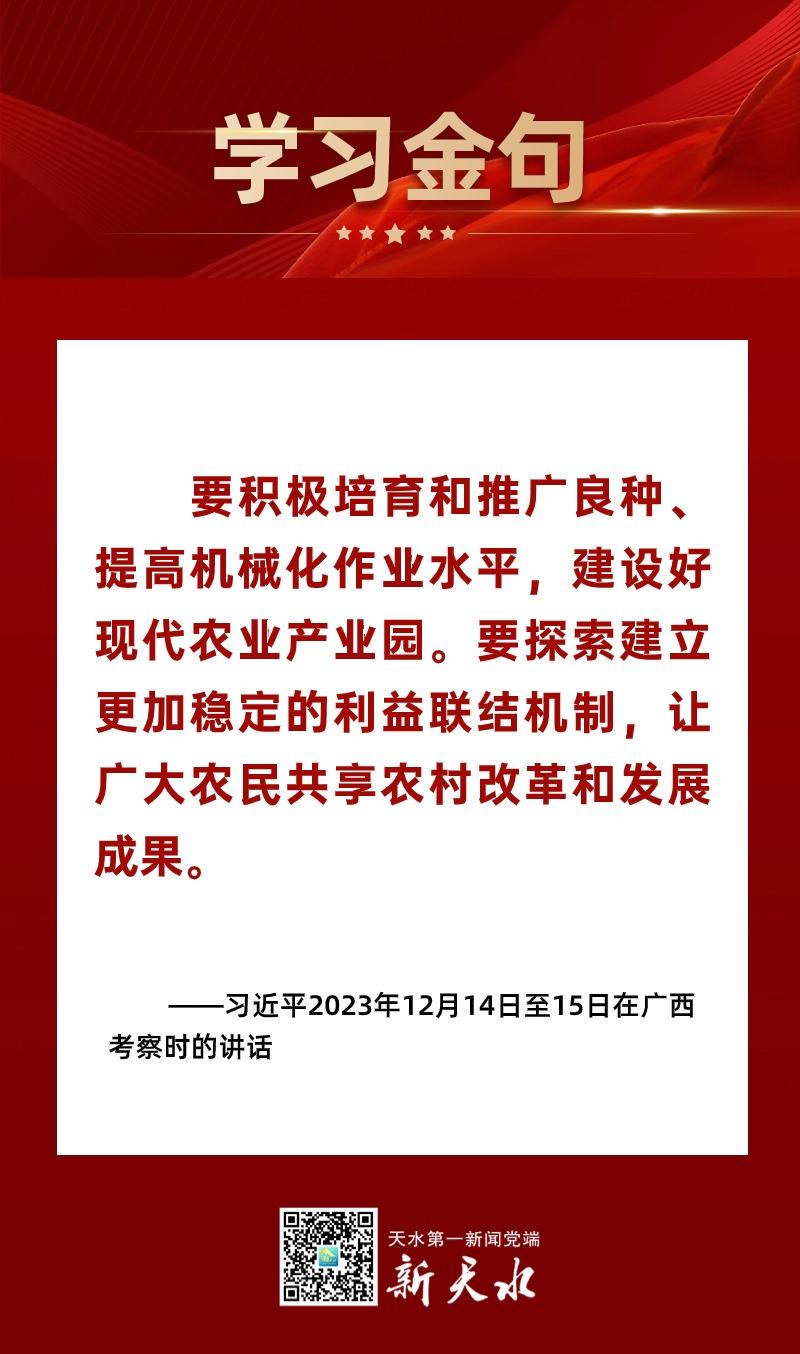 学习金句

要积极培育和推广良种、提高机械化作业水平，建设好现代农业产业园。要探索建立更加稳定的利益联结机制，让广大农民共享农村改革和发展成果。

——习近平2023年12月14日至15日在广西考察时的讲话

天水第一新闻党端
新天水